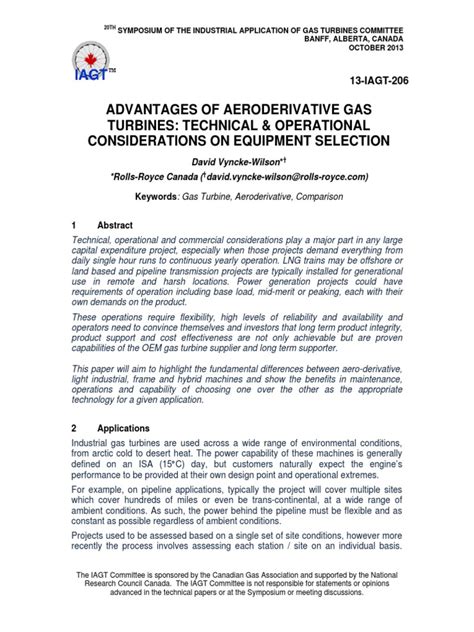 $20^{TH}$ SYMPOSIUM OF THE INDUSTRIAL APPLICATION OF GAS TURBINES COMMITTEE
BANFF, ALBERTA, CANADA
OCTOBER 2013

IAGT™

13-IAGT-206

ADVANTAGES OF AERODERIVATIVE GAS TURBINES: TECHNICAL & OPERATIONAL CONSIDERATIONS ON EQUIPMENT SELECTION

David Vyncke-Wilson*†

*Rolls-Royce Canada (†david.vyncke-wilson@rolls-royce.com)

Keywords: Gas Turbine, Aeroderivative, Comparison

1 Abstract

Technical, operational and commercial considerations play a major part in any large capital expenditure project, especially when those projects demand everything from daily single hour runs to continuous yearly operation. LNG trains may be offshore or land based and pipeline transmission projects are typically installed for generational use in remote and harsh locations. Power generation projects could have requirements of operation including base load, mid-merit or peaking, each with their own demands on the product.

These operations require flexibility, high levels of reliability and availability and operators need to convince themselves and investors that long term product integrity, product support and cost effectiveness are not only achievable but are proven capabilities of the OEM gas turbine supplier and long term supporter.

This paper will aim to highlight the fundamental differences between aero-derivative, light industrial, frame and hybrid machines and show the benefits in maintenance, operations and capability of choosing one over the other as the appropriate technology for a given application.

2 Applications

Industrial gas turbines are used across a wide range of environmental conditions, from arctic cold to desert heat. The power capability of these machines is generally defined on an ISA (15°C) day, but customers naturally expect the engine's performance to be provided at their own design point and operational extremes.

For example, on pipeline applications, typically the project will cover multiple sites which cover hundreds of miles or even be trans-continental, at a wide range of ambient conditions. As such, the power behind the pipeline must be flexible and as constant as possible regardless of ambient conditions.

Projects used to be assessed based on a single set of site conditions, however more recently the process involves assessing each station / site on an individual basis.

The IAGT Committee is sponsored by the Canadian Gas Association and supported by the National Research Council Canada. The IAGT Committee is not responsible for statements or opinions advanced in the technical papers or at the Symposium or meeting discussions.